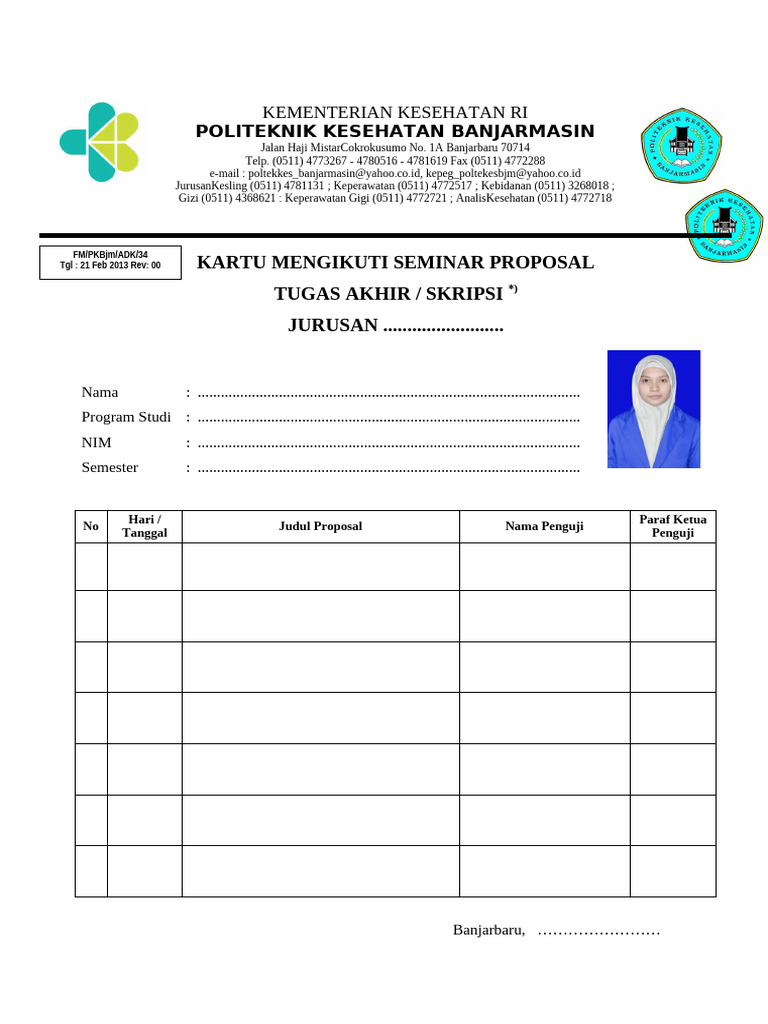 KEMENTERIAN KESEHATAN RI
POLITEKNIK KESEHATAN BANJARMASIN
Jalan Haji MistarCokrokusumo No. 1A Banjarbaru 70714
Telp. (0511) 4773267 - 4780516 - 4781619 Fax (0511) 4772288
e-mail : poltekkes_banjarmasin@yahoo.co.id, kepeg_poltekesbjm@yahoo.co.id
JurusanKesling (0511) 4781131 ; Keperawatan (0511) 4772517 ; Kebidanan (0511) 3268018 ; Gizi (0511) 4368621 : Keperawatan Gigi (0511) 4772721 ; AnalisKesehatan (0511) 4772718

POLITEKNIK KESEHATAN BANJARMASIN

POLITEKNIK KESEHATAN BANJARMASIN

FM/PKBjm/ADK/34
Tgl : 21 Feb 2013 Rev: 00

KARTU MENGIKUTI SEMINAR PROPOSAL
TUGAS AKHIR / SKRIPSI $^{*)}$
JURUSAN .........................

Nama : ..................................................................................................
Program Studi : ..................................................................................................
NIM : ..................................................................................................
Semester : ..................................................................................................

| No | Hari / Tanggal | Judul Proposal | Nama Penguji | Paraf Ketua Penguji |
|---|---|---|---|---|
| | | | | |
| | | | | |
| | | | | |
| | | | | |
| | | | | |
| | | | | |
| | | | | |

Banjarbaru, ……………………